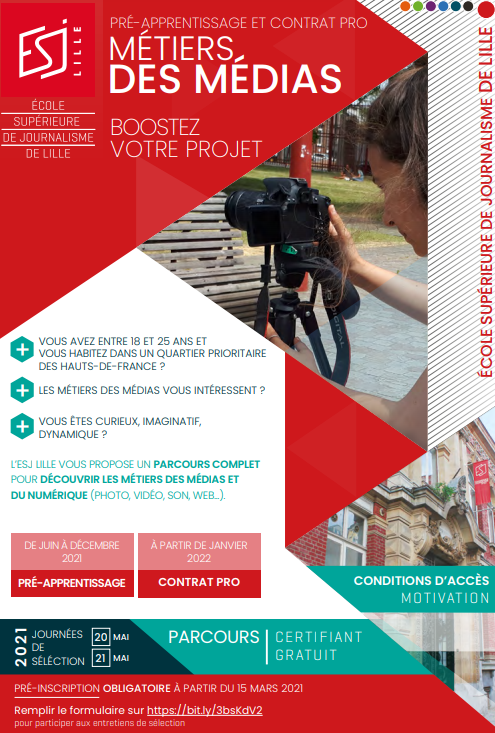 ESJ LILLE

ÉCOLE SUPÉRIEURE DE JOURNALISME DE LILLE

PRÉ-APPRENTISSAGE ET CONTRAT PRO

MÉTIERS DES MÉDIAS

BOOSTEZ VOTRE PROJET

ÉCOLE SUPÉRIEURE DE JOURNALISME DE LILLE

VOUS AVEZ ENTRE 18 ET 25 ANS ET VOUS HABITEZ DANS UN QUARTIER PRIORITAIRE DES HAUTS-DE-FRANCE ?

LES MÉTIERS DES MÉDIAS VOUS INTÉRESSENT ?

VOUS ÊTES CURIEUX, IMAGINATIF, DYNAMIQUE ?

L'ESJ LILLE VOUS PROPOSE UN PARCOURS COMPLET POUR DÉCOUVRIR LES MÉTIERS DES MÉDIAS ET DU NUMÉRIQUE (PHOTO, VIDÉO, SON, WEB...).

DE JUIN À DÉCEMBRE 2021
PRÉ-APPRENTISSAGE

À PARTIR DE JANVIER 2022
CONTRAT PRO

CONDITIONS D'ACCÈS
MOTIVATION

2021 JOURNÉES DE SÉLECTION 20 MAI 21 MAI

PARCOURS CERTIFIANT GRATUIT

PRÉ-INSCRIPTION OBLIGATOIRE À PARTIR DU 15 MARS 2021

Remplir le formulaire sur https://bit.ly/3bsKdV2
pour participer aux entretiens de sélection